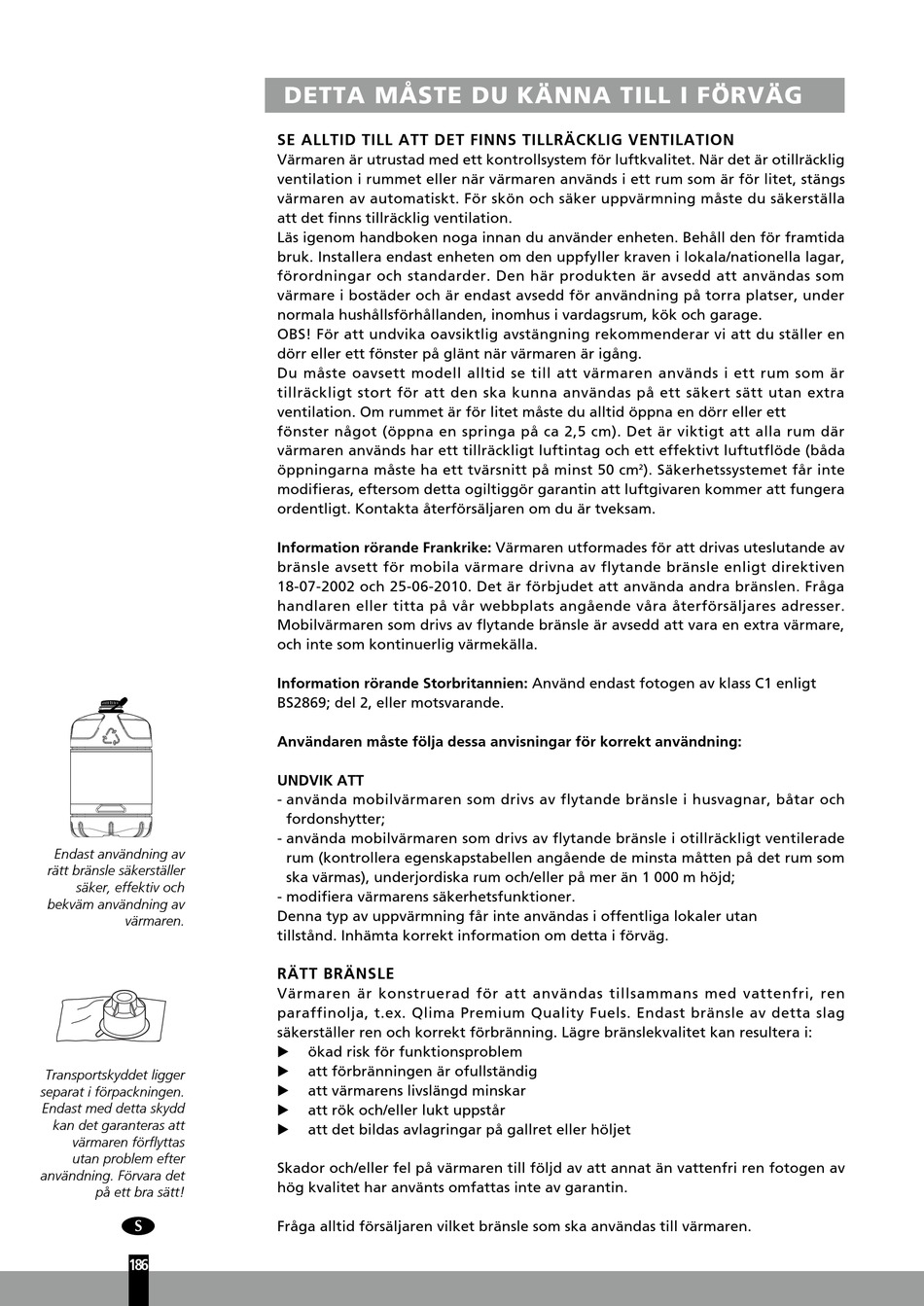 DETTA MÅSTE DU KÄNNA TILL I FÖRVÄG

SE ALLTID TILL ATT DET FINNS TILLRÄCKLIG VENTILATION
Värmaren är utrustad med ett kontrollsystem för luftkvalitet. När det är otillräcklig ventilation i rummet eller när värmaren används i ett rum som är för litet, stängs värmaren av automatiskt. För skön och säker uppvärmning måste du säkerställa att det finns tillräcklig ventilation.
Läs igenom handboken noga innan du använder enheten. Behåll den för framtida bruk. Installera endast enheten om den uppfyller kraven i lokala/nationella lagar, förordningar och standarder. Den här produkten är avsedd att användas som värmare i bostäder och är endast avsedd för användning på torra platser, under normala hushållsförhållanden, inomhus i vardagsrum, kök och garage.
OBS! För att undvika oavsiktlig avstängning rekommenderar vi att du ställer en dörr eller ett fönster på glänt när värmaren är igång.
Du måste oavsett modell alltid se till att värmaren används i ett rum som är tillräckligt stort för att den ska kunna användas på ett säkert sätt utan extra ventilation. Om rummet är för litet måste du alltid öppna en dörr eller ett fönster något (öppna en springa på ca 2,5 cm). Det är viktigt att alla rum där värmaren används har ett tillräckligt luftintag och ett effektivt luftutflöde (båda öppningarna måste ha ett tvärsnitt på minst 50 cm$^2$). Säkerhetssystemet får inte modifieras, eftersom detta ogiltiggör garantin att luftgivaren kommer att fungera ordentligt. Kontakta återförsäljaren om du är tveksam.

Information rörande Frankrike: Värmaren utformades för att drivas uteslutande av bränsle avsett för mobila värmare drivna av flytande bränsle enligt direktiven 18-07-2002 och 25-06-2010. Det är förbjudet att använda andra bränslen. Fråga handlaren eller titta på vår webbplats angående våra återförsäljares adresser. Mobilvärmaren som drivs av flytande bränsle är avsedd att vara en extra värmare, och inte som kontinuerlig värmekälla.

Information rörande Storbritannien: Använd endast fotogen av klass C1 enligt BS2869; del 2, eller motsvarande.

Användaren måste följa dessa anvisningar för korrekt användning:

UNDVIK ATT
- använda mobilvärmaren som drivs av flytande bränsle i husvagnar, båtar och fordonshytter;
- använda mobilvärmaren som drivs av flytande bränsle i otillräckligt ventilerade rum (kontrollera egenskapstabellen angående de minsta måtten på det rum som ska värmas), underjordiska rum och/eller på mer än 1 000 m höjd;
- modifiera värmarens säkerhetsfunktioner.
Denna typ av uppvärmning får inte användas i offentliga lokaler utan tillstånd. Inhämta korrekt information om detta i förväg.

RÄTT BRÄNSLE
Värmaren är konstruerad för att användas tillsammans med vattenfri, ren paraffinolja, t.ex. Qlima Premium Quality Fuels. Endast bränsle av detta slag säkerställer ren och korrekt förbränning. Lägre bränslekvalitet kan resultera i:
▶ ökad risk för funktionsproblem
▶ att förbränningen är ofullständig
▶ att värmarens livslängd minskar
▶ att rök och/eller lukt uppstår
▶ att det bildas avlagringar på gallret eller höljet

Skador och/eller fel på värmaren till följd av att annat än vattenfri ren fotogen av hög kvalitet har använts omfattas inte av garantin.

Fråga alltid försäljaren vilket bränsle som ska användas till värmaren.

Endast användning av rätt bränsle säkerställer säker, effektiv och bekväm användning av värmaren.

Transportskyddet ligger separat i förpackningen. Endast med detta skydd kan det garanteras att värmaren förflyttas utan problem efter användning. Förvara det på ett bra sätt!

S

186